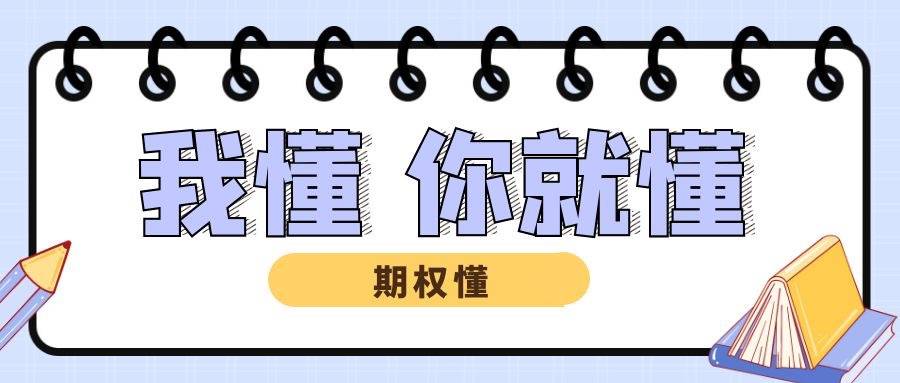 我懂 你就懂

期权懂